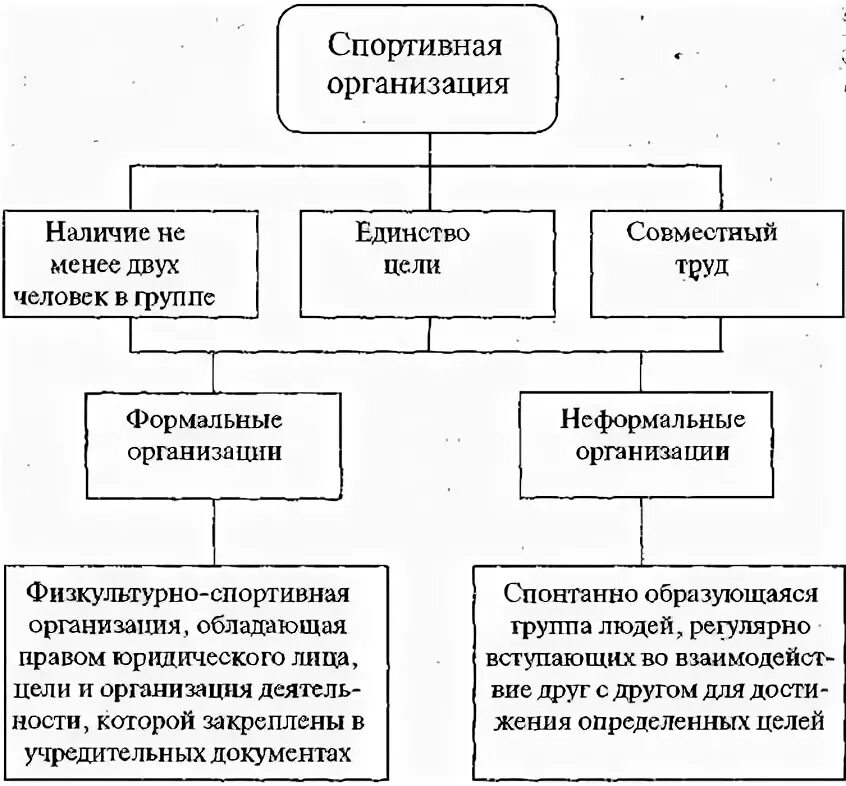 Спортивная организация

Наличие не менее двух человек в группе

Единство цели

Совместный труд

Формальные организации

Неформальные организации

Физкультурно-спортивная организация, обладающая правом юридического лица, цели и организация деятельности, которой закреплены в учредительных документах

Спонтанно образующаяся группа людей, регулярно вступающих во взаимодействие друг с другом для достижения определенных целей